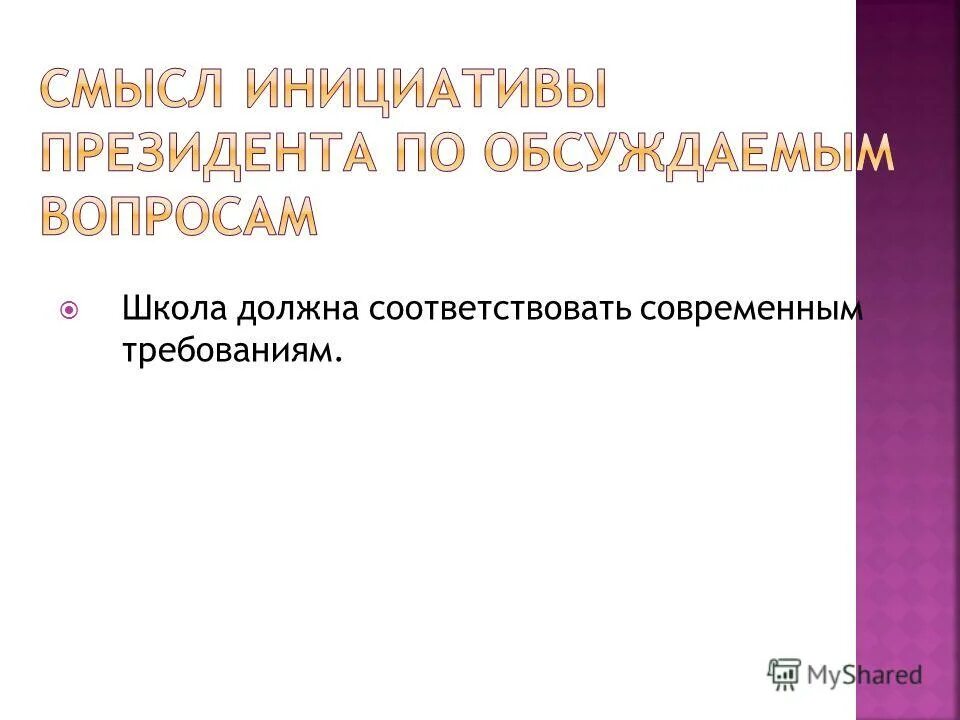 СМЫСЛ ИНИЦИАТИВЫ ПРЕЗИДЕНТА ПО ОБСУЖДАЕМЫМ ВОПРОСАМ

Школа должна соответствовать современным требованиям.

MyShared